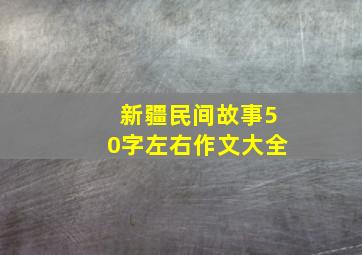 新疆民间故事50字左右作文大全